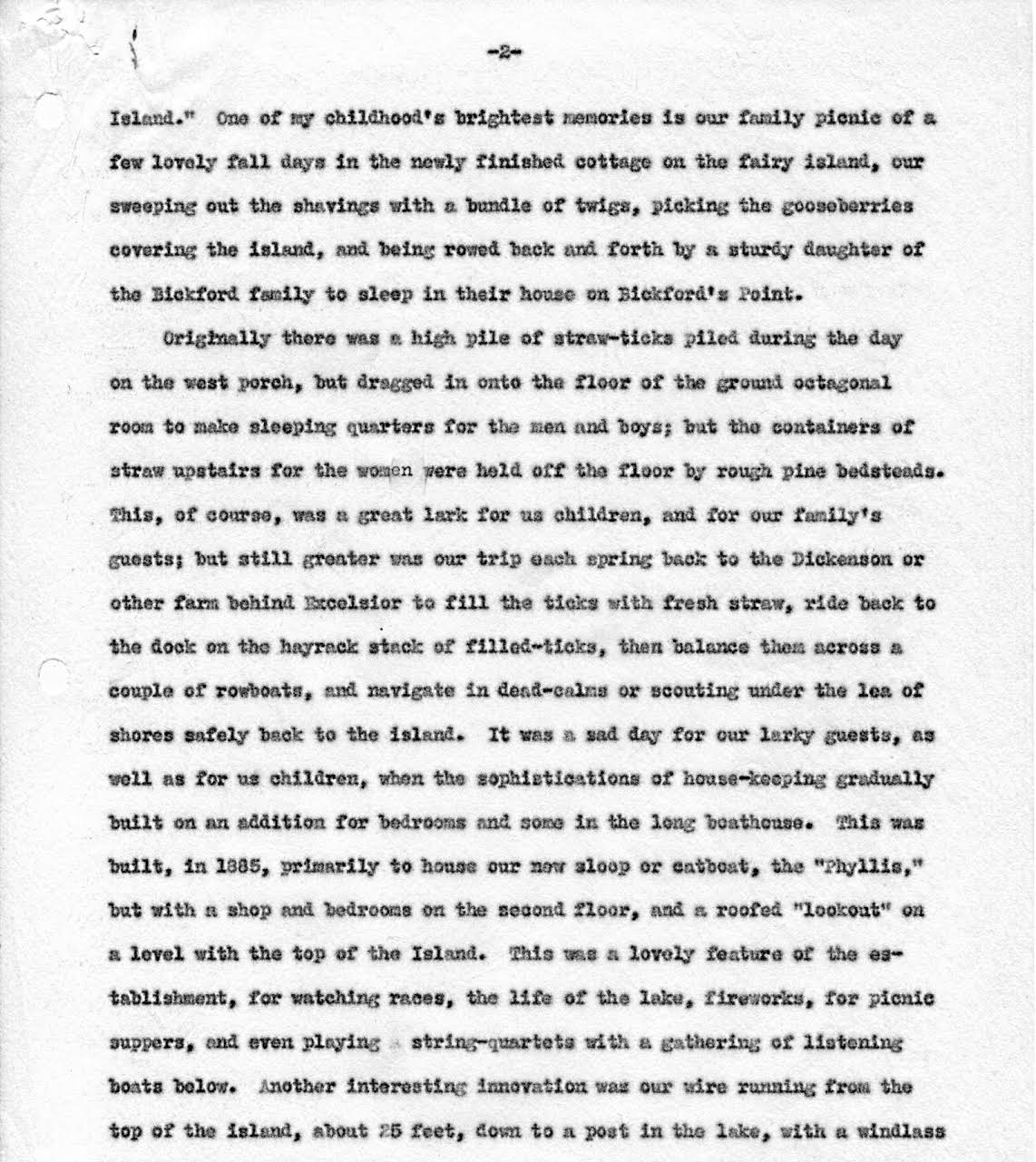 -2-

Island." One of my childhood's brightest memories is our family picnic of a few lovely fall days in the newly finished cottage on the fairy island, our sweeping out the shavings with a bundle of twigs, picking the gooseberries covering the island, and being rowed back and forth by a sturdy daughter of the Bickford family to sleep in their house on Bickford's Point.

Originally there was a high pile of straw-ticks piled during the day on the west porch, but dragged in onto the floor of the ground octagonal room to make sleeping quarters for the men and boys; but the containers of straw upstairs for the women were held off the floor by rough pine bedsteads. This, of course, was a great lark for us children, and for our family's guests; but still greater was our trip each spring back to the Dickenson or other farm behind Excelsior to fill the ticks with fresh straw, ride back to the dock on the hayrack stack of filled-ticks, then balance them across a couple of rowboats, and navigate in dead-calms or scouting under the lea of shores safely back to the island. It was a sad day for our larky guests, as well as for us children, when the sophistications of house-keeping gradually built on an addition for bedrooms and some in the long boathouse. This was built, in 1885, primarily to house our new sloop or catboat, the "Phyllis," but with a shop and bedrooms on the second floor, and a roofed "lookout" on a level with the top of the Island. This was a lovely feature of the establishment, for watching races, the life of the lake, fireworks, for picnic suppers, and even playing string-quartets with a gathering of listening boats below. Another interesting innovation was our wire running from the top of the island, about 25 feet, down to a post in the lake, with a windlass